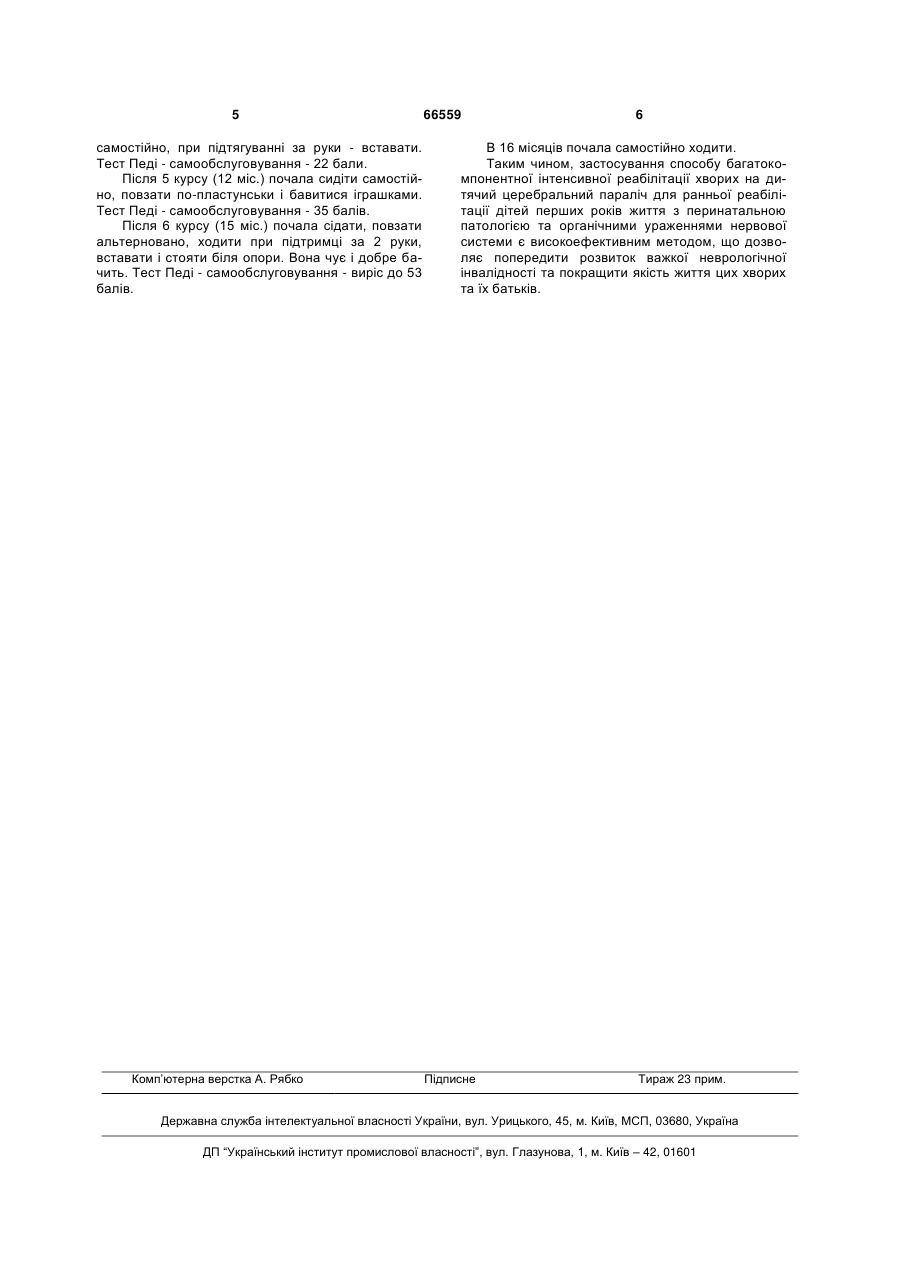 5 66559 6

самостійно, при підтягуванні за руки - вставати. Тест Педі - самообслуговування - 22 бали.

Після 5 курсу (12 міс.) почала сидіти самостійно, повзати по-пластунськи і бавитися іграшками. Тест Педі - самообслуговування - 35 балів.

Після 6 курсу (15 міс.) почала сідати, повзати альтерновано, ходити при підтримці за 2 руки, вставати і стояти біля опори. Вона чує і добре бачить. Тест Педі - самообслуговування - виріс до 53 балів.

В 16 місяців почала самостійно ходити.

Таким чином, застосування способу багатокомпонентної інтенсивної реабілітації хворих на дитячий церебральний параліч для ранньої реабілітації дітей перших років життя з перинатальною патологією та органічними ураженнями нервової системи є високоефективним методом, що дозволяє попередити розвиток важкої неврологічної інвалідності та покращити якість життя цих хворих та їх батьків.

Комп'ютерна верстка А. Рябко Підписне Тираж 23 прим.

Державна служба інтелектуальної власності України, вул. Урицького, 45, м. Київ, МСП, 03680, Україна

ДП "Український інститут промислової власності", вул. Глазунова, 1, м. Київ – 42, 01601